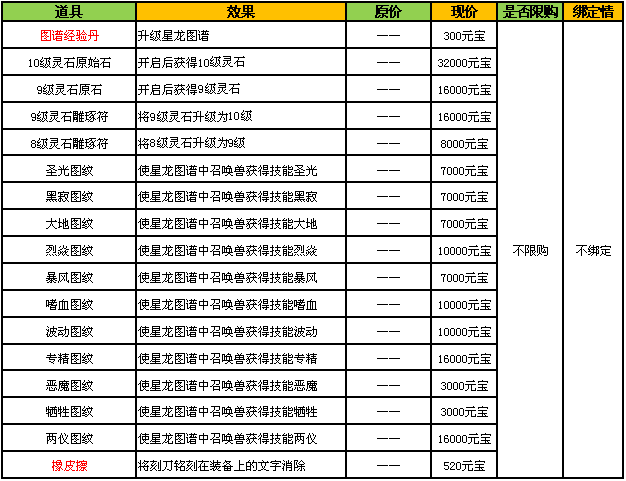 | 道具 | 效果 | 原价 | 现价 | 是否限购 | 绑定情 |
|---|---|---|---|---|---|
| 图谱经验丹 | 升级星龙图谱 | —— | 300元宝 | 不限购 | 不绑定 |
| 10级灵石原始石 | 开启后获得10级灵石 | —— | 32000元宝 | | |
| 9级灵石原石 | 开启后获得9级灵石 | —— | 16000元宝 | | |
| 9级灵石雕琢符 | 将9级灵石升级为10级 | —— | 16000元宝 | | |
| 8级灵石雕琢符 | 将8级灵石升级为9级 | —— | 8000元宝 | | |
| 圣光图纹 | 使星龙图谱中召唤兽获得技能圣光 | —— | 7000元宝 | | |
| 黑寂图纹 | 使星龙图谱中召唤兽获得技能黑寂 | —— | 7000元宝 | | |
| 大地图纹 | 使星龙图谱中召唤兽获得技能大地 | —— | 7000元宝 | | |
| 烈焱图纹 | 使星龙图谱中召唤兽获得技能烈焱 | —— | 10000元宝 | | |
| 暴风图纹 | 使星龙图谱中召唤兽获得技能暴风 | —— | 7000元宝 | | |
| 嗜血图纹 | 使星龙图谱中召唤兽获得技能嗜血 | —— | 10000元宝 | | |
| 波动图纹 | 使星龙图谱中召唤兽获得技能波动 | —— | 10000元宝 | | |
| 专精图纹 | 使星龙图谱中召唤兽获得技能专精 | —— | 16000元宝 | | |
| 恶魔图纹 | 使星龙图谱中召唤兽获得技能恶魔 | —— | 3000元宝 | | |
| 牺牲图纹 | 使星龙图谱中召唤兽获得技能牺牲 | —— | 3000元宝 | | |
| 两仪图纹 | 使星龙图谱中召唤兽获得技能两仪 | —— | 16000元宝 | | |
| 橡皮擦 | 将刻刀铭刻在装备上的文字消除 | —— | 520元宝 | | |